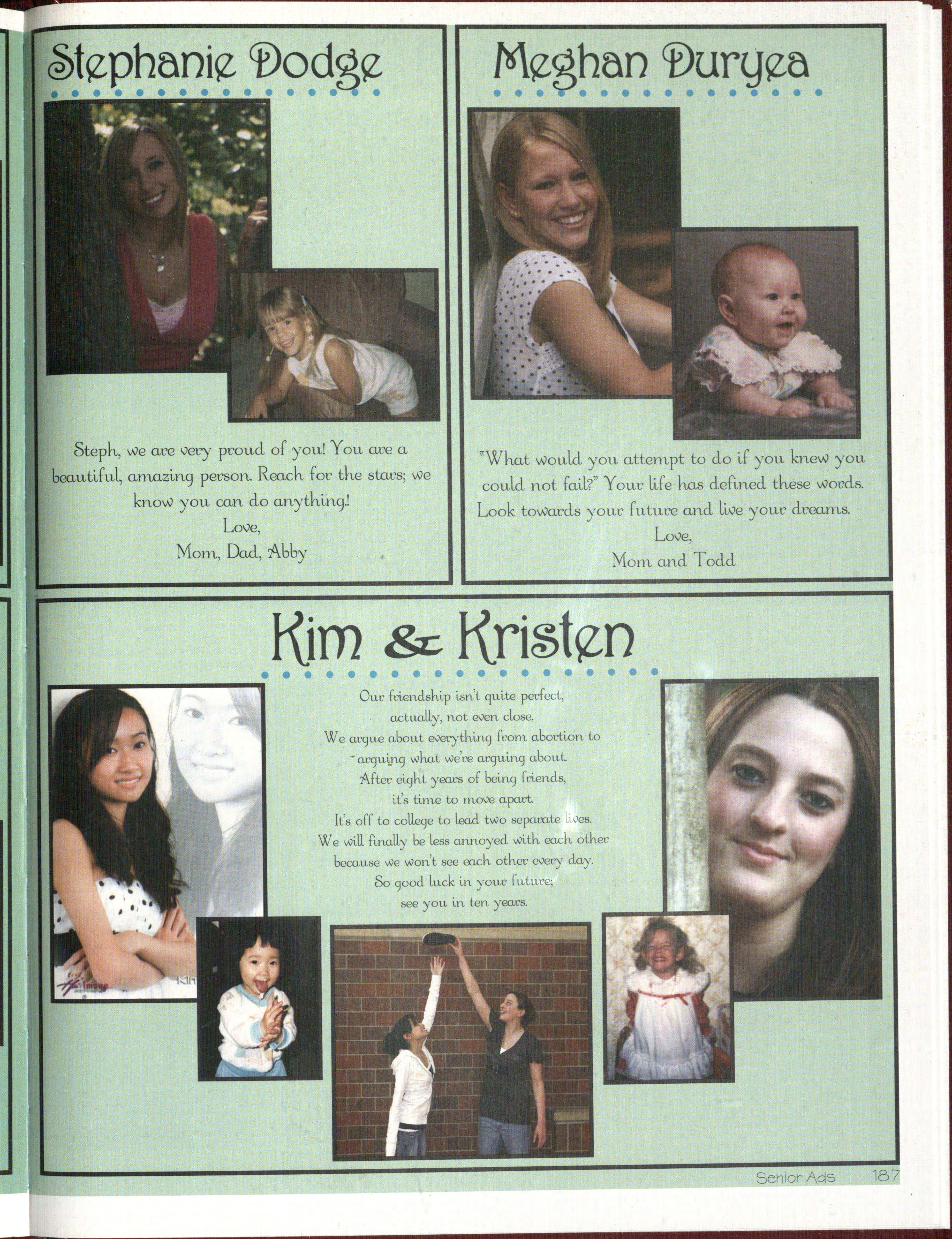 Stephanie Dodge

Steph, we are very proud of you! You are a beautiful, amazing person. Reach for the stars; we know you can do anything!
Love,
Mom, Dad, Abby

Meghan Duryea

"What would you attempt to do if you knew you could not fail?" Your life has defined these words. Look towards your future and live your dreams.
Love,
Mom and Todd

Kim & Kristen

Our friendship isn't quite perfect,
actually, not even close.
We argue about everything from abortion to
arguing what we're arguing about.
After eight years of being friends,
it's time to move apart.
It's off to college to lead two separate lives.
We will finally be less annoyed with each other
because we won't see each other every day.
So good luck in your future;
see you in ten years.

Senior Ads 187